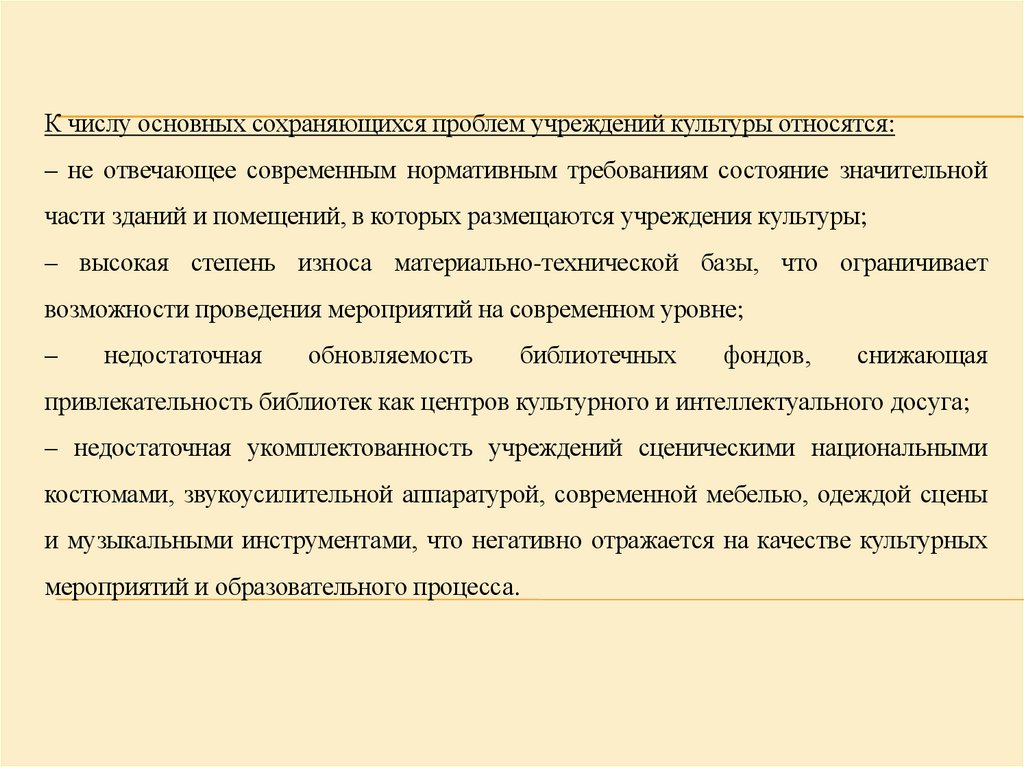 К числу основных сохраняющихся проблем учреждений культуры относятся:

– не отвечающее современным нормативным требованиям состояние значительной части зданий и помещений, в которых размещаются учреждения культуры;

– высокая степень износа материально-технической базы, что ограничивает возможности проведения мероприятий на современном уровне;

– недостаточная обновляемость библиотечных фондов, снижающая привлекательность библиотек как центров культурного и интеллектуального досуга;

– недостаточная укомплектованность учреждений сценическими национальными костюмами, звукоусилительной аппаратурой, современной мебелью, одеждой сцены и музыкальными инструментами, что негативно отражается на качестве культурных мероприятий и образовательного процесса.